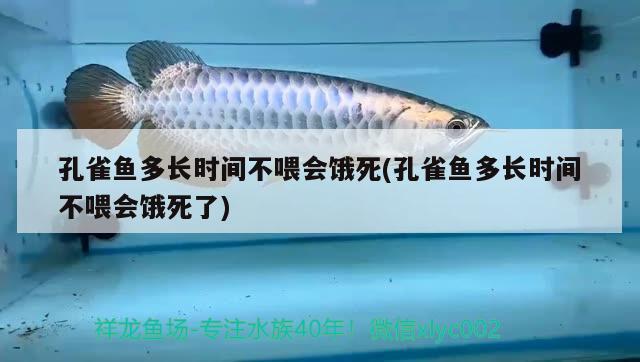 孔雀鱼多长时间不喂会饿死(孔雀鱼多长时间不喂会饿死了)

祥龙鱼场-专注水族40年！微信xlyc002